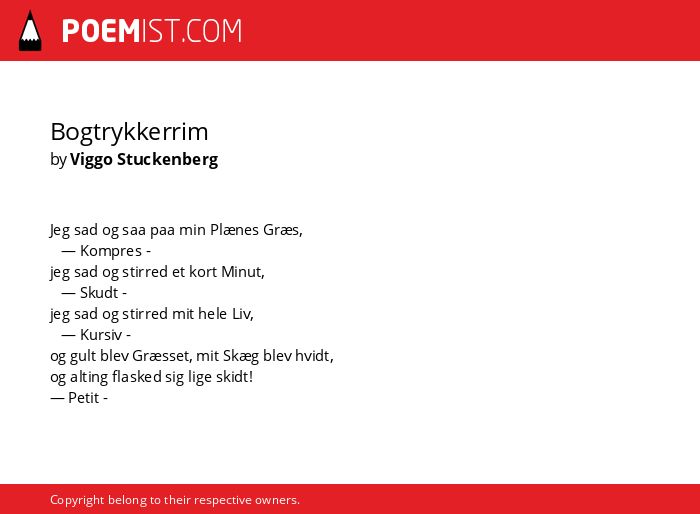 POEMIST.COM

Bogtrykkerrim
by Viggo Stuckenberg

Jeg sad og saa paa min Plænes Græs,
— Kompres -
jeg sad og stirred et kort Minut,
— Skudt -
jeg sad og stirred mit hele Liv,
— Kursiv -
og gult blev Græsset, mit Skæg blev hvidt,
og alting flasked sig lige skidt!
— Petit -

Copyright belong to their respective owners.